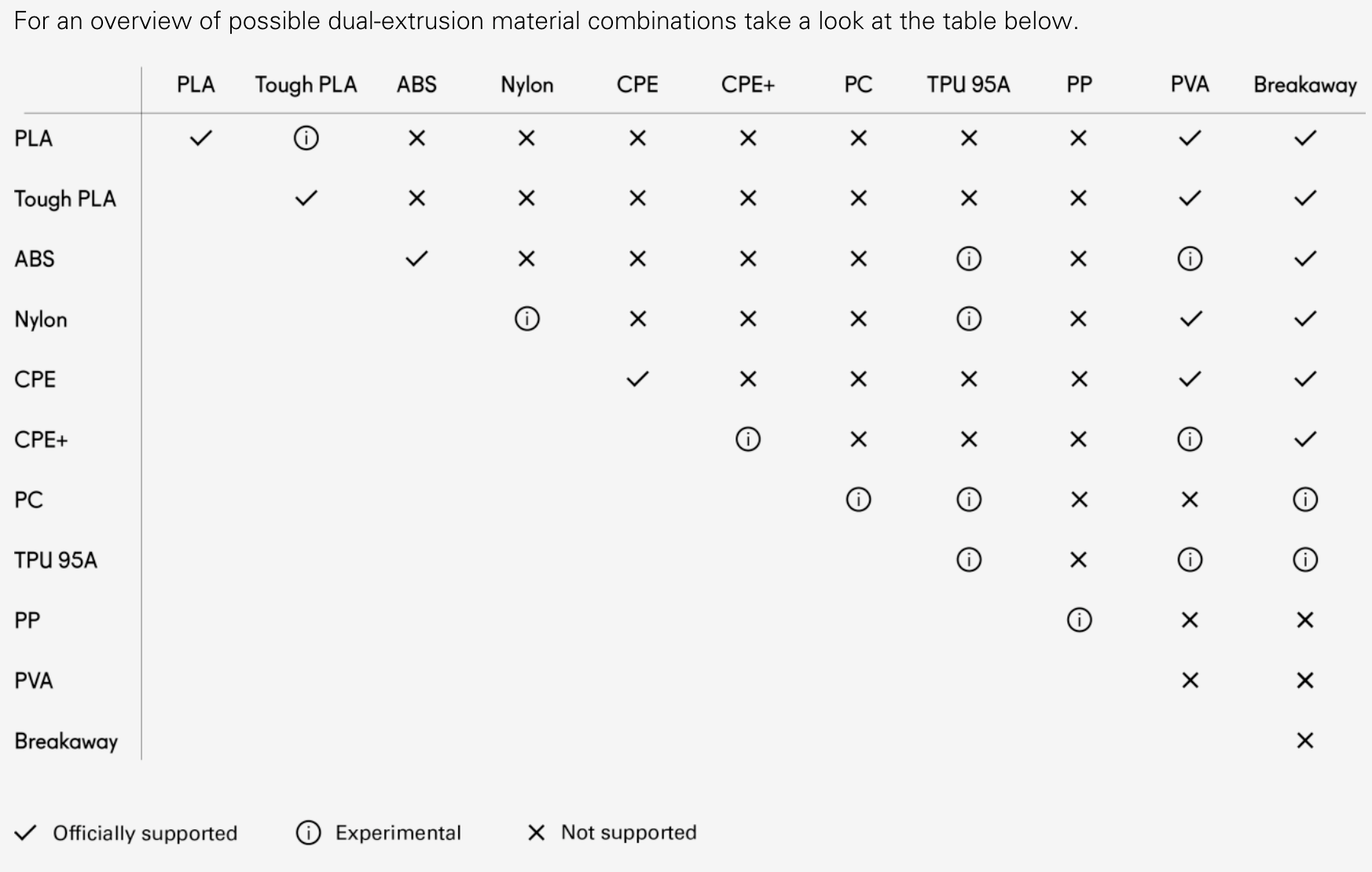 For an overview of possible dual-extrusion material combinations take a look at the table below.

| | PLA | Tough PLA | ABS | Nylon | CPE | CPE+ | PC | TPU 95A | PP | PVA | Breakaway |
|---|---|---|---|---|---|---|---|---|---|---|---|
| PLA | ✓ | ⓘ | ✕ | ✕ | ✕ | ✕ | ✕ | ✕ | ✕ | ✓ | ✓ |
| Tough PLA | | ✓ | ✕ | ✕ | ✕ | ✕ | ✕ | ✕ | ✕ | ✓ | ✓ |
| ABS | | | ✓ | ✕ | ✕ | ✕ | ✕ | ⓘ | ✕ | ⓘ | ✓ |
| Nylon | | | | ⓘ | ✕ | ✕ | ✕ | ⓘ | ✕ | ✓ | ✓ |
| CPE | | | | | ✓ | ✕ | ✕ | ✕ | ✕ | ✓ | ✓ |
| CPE+ | | | | | | ⓘ | ✕ | ✕ | ✕ | ⓘ | ✓ |
| PC | | | | | | | ⓘ | ⓘ | ✕ | ✕ | ⓘ |
| TPU 95A | | | | | | | | ⓘ | ✕ | ⓘ | ⓘ |
| PP | | | | | | | | | ⓘ | ✕ | ✕ |
| PVA | | | | | | | | | | ✕ | ✕ |
| Breakaway | | | | | | | | | | | ✕ |

✓ Officially supported ⓘ Experimental ✕ Not supported